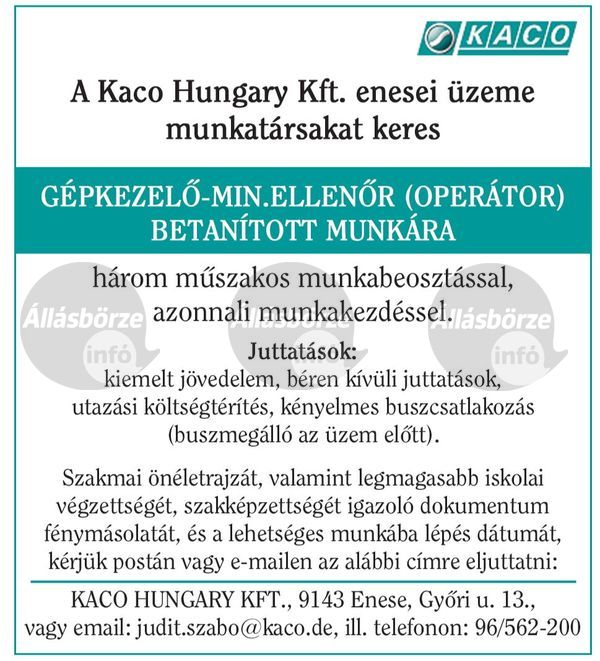 KACO

A Kaco Hungary Kft. enesei üzeme munkatársakat keres

GÉPKEZELŐ-MIN.ELLENŐR (OPERÁTOR) BETANÍTOTT MUNKÁRA

három műszakos munkabeosztással, azonnali munkakezdéssel.

Állásbörze infó Állásbörze infó Állásbörze infó

Juttatások:
kiemelt jövedelem, béren kívüli juttatások, utazási költségtérítés, kényelmes buszcsatlakozás (buszmegálló az üzem előtt).

Szakmai önéletrajzát, valamint legmagasabb iskolai végzettségét, szakképzettségét igazoló dokumentum fénymásolatát, és a lehetséges munkába lépés dátumát, kérjük postán vagy e-mailen az alábbi címre eljuttatni:

KACO HUNGARY KFT., 9143 Enese, Győri u. 13., vagy email: judit.szabo@kaco.de, ill. telefonon: 96/562-200